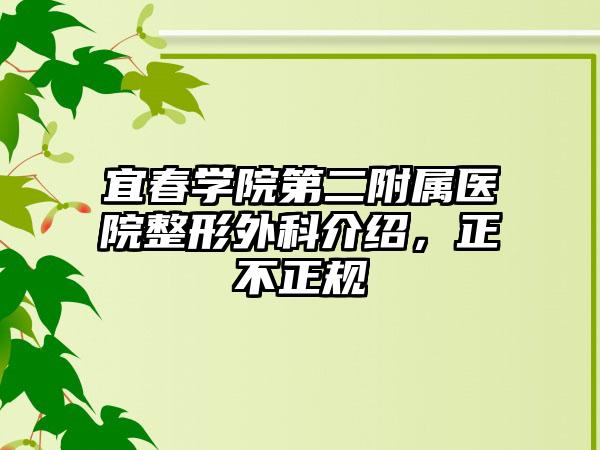 宜春学院第二附属医院整形外科介绍，正不正规